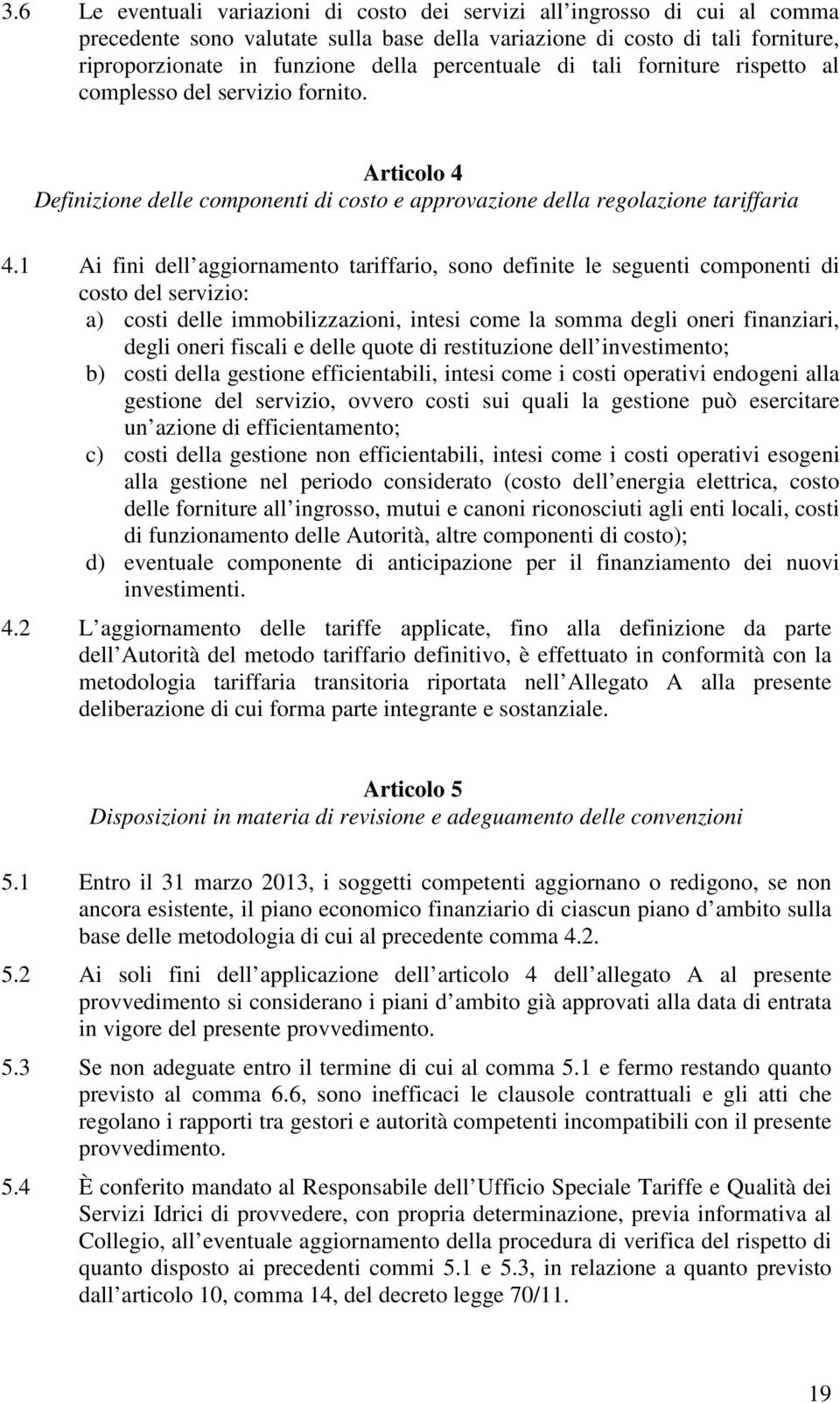 3.6 Le eventuali variazioni di costo dei servizi all ingrosso di cui al comma precedente sono valutate sulla base della variazione di costo di tali forniture, riproporzionate in funzione della percentuale di tali forniture rispetto al complesso del servizio fornito.

Articolo 4
Definizione delle componenti di costo e approvazione della regolazione tariffaria

4.1 Ai fini dell aggiornamento tariffario, sono definite le seguenti componenti di costo del servizio:
a) costi delle immobilizzazioni, intesi come la somma degli oneri finanziari, degli oneri fiscali e delle quote di restituzione dell investimento;
b) costi della gestione efficientabili, intesi come i costi operativi endogeni alla gestione del servizio, ovvero costi sui quali la gestione può esercitare un azione di efficientamento;
c) costi della gestione non efficientabili, intesi come i costi operativi esogeni alla gestione nel periodo considerato (costo dell energia elettrica, costo delle forniture all ingrosso, mutui e canoni riconosciuti agli enti locali, costi di funzionamento delle Autorità, altre componenti di costo);
d) eventuale componente di anticipazione per il finanziamento dei nuovi investimenti.

4.2 L aggiornamento delle tariffe applicate, fino alla definizione da parte dell Autorità del metodo tariffario definitivo, è effettuato in conformità con la metodologia tariffaria transitoria riportata nell Allegato A alla presente deliberazione di cui forma parte integrante e sostanziale.

Articolo 5
Disposizioni in materia di revisione e adeguamento delle convenzioni

5.1 Entro il 31 marzo 2013, i soggetti competenti aggiornano o redigono, se non ancora esistente, il piano economico finanziario di ciascun piano d ambito sulla base delle metodologia di cui al precedente comma 4.2.

5.2 Ai soli fini dell applicazione dell articolo 4 dell allegato A al presente provvedimento si considerano i piani d ambito già approvati alla data di entrata in vigore del presente provvedimento.

5.3 Se non adeguate entro il termine di cui al comma 5.1 e fermo restando quanto previsto al comma 6.6, sono inefficaci le clausole contrattuali e gli atti che regolano i rapporti tra gestori e autorità competenti incompatibili con il presente provvedimento.

5.4 È conferito mandato al Responsabile dell Ufficio Speciale Tariffe e Qualità dei Servizi Idrici di provvedere, con propria determinazione, previa informativa al Collegio, all eventuale aggiornamento della procedura di verifica del rispetto di quanto disposto ai precedenti commi 5.1 e 5.3, in relazione a quanto previsto dall articolo 10, comma 14, del decreto legge 70/11.

19